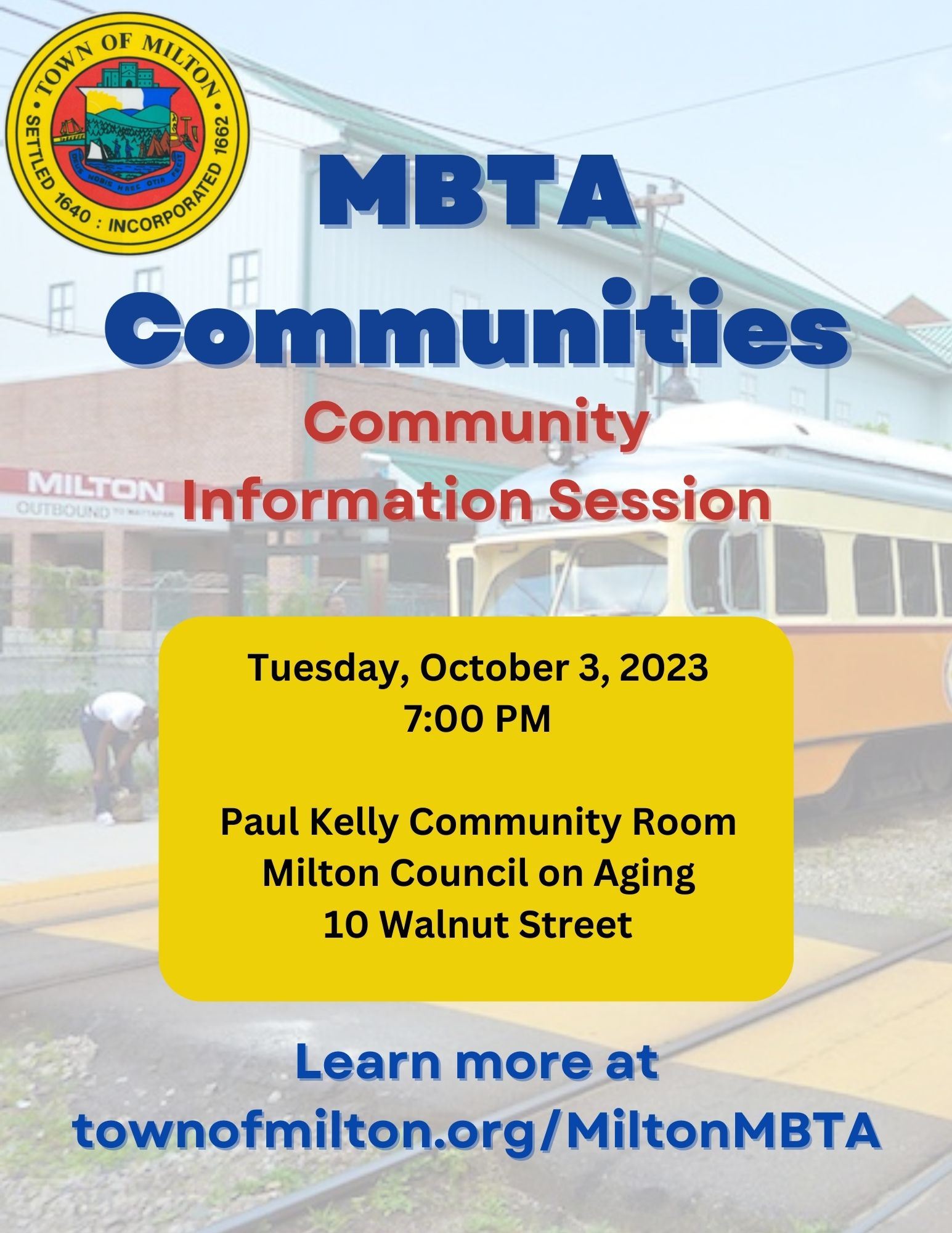 TOWN OF MILTON
SETTLED 1640 : INCORPORATED 1662
DEUS NOBIS HAEC OTIA FECIT

MBTA Communities

Community Information Session

MILTON
OUTBOUND TO MATTAPAN

Tuesday, October 3, 2023
7:00 PM

Paul Kelly Community Room
Milton Council on Aging
10 Walnut Street

Learn more at townofmilton.org/MiltonMBTA